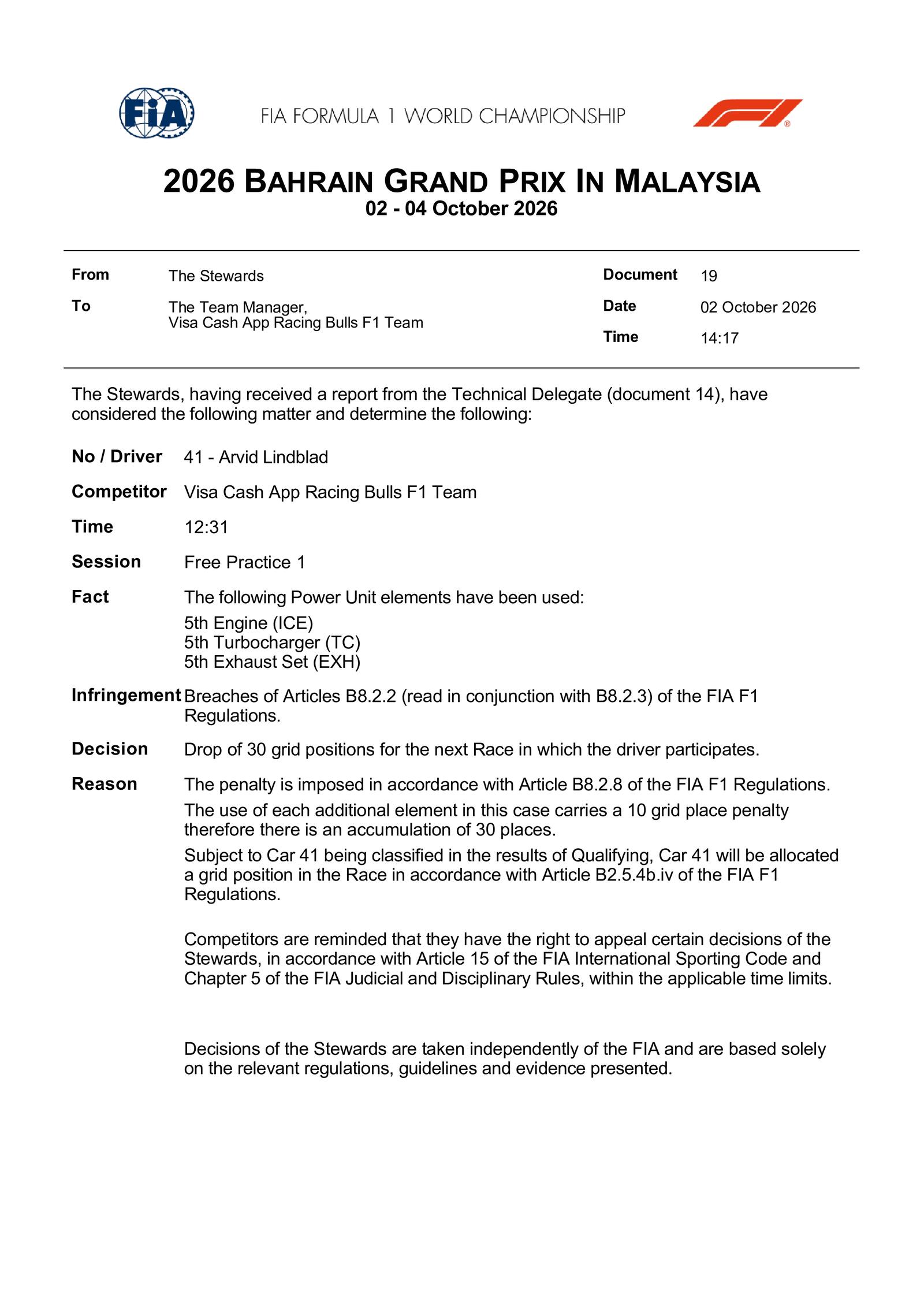 FIA

FIA FORMULA 1 WORLD CHAMPIONSHIP

2026 BAHRAIN GRAND PRIX IN MALAYSIA
02 - 04 October 2026

From
The Stewards

To
The Team Manager,
Visa Cash App Racing Bulls F1 Team

Document
19

Date
02 October 2026

Time
14:17

The Stewards, having received a report from the Technical Delegate (document 14), have considered the following matter and determine the following:

No / Driver
41 - Arvid Lindblad

Competitor
Visa Cash App Racing Bulls F1 Team

Time
12:31

Session
Free Practice 1

Fact
The following Power Unit elements have been used:
5th Engine (ICE)
5th Turbocharger (TC)
5th Exhaust Set (EXH)

Infringement
Breaches of Articles B8.2.2 (read in conjunction with B8.2.3) of the FIA F1 Regulations.

Decision
Drop of 30 grid positions for the next Race in which the driver participates.

Reason
The penalty is imposed in accordance with Article B8.2.8 of the FIA F1 Regulations.

The use of each additional element in this case carries a 10 grid place penalty therefore there is an accumulation of 30 places.

Subject to Car 41 being classified in the results of Qualifying, Car 41 will be allocated a grid position in the Race in accordance with Article B2.5.4b.iv of the FIA F1 Regulations.

Competitors are reminded that they have the right to appeal certain decisions of the Stewards, in accordance with Article 15 of the FIA International Sporting Code and Chapter 5 of the FIA Judicial and Disciplinary Rules, within the applicable time limits.

Decisions of the Stewards are taken independently of the FIA and are based solely on the relevant regulations, guidelines and evidence presented.